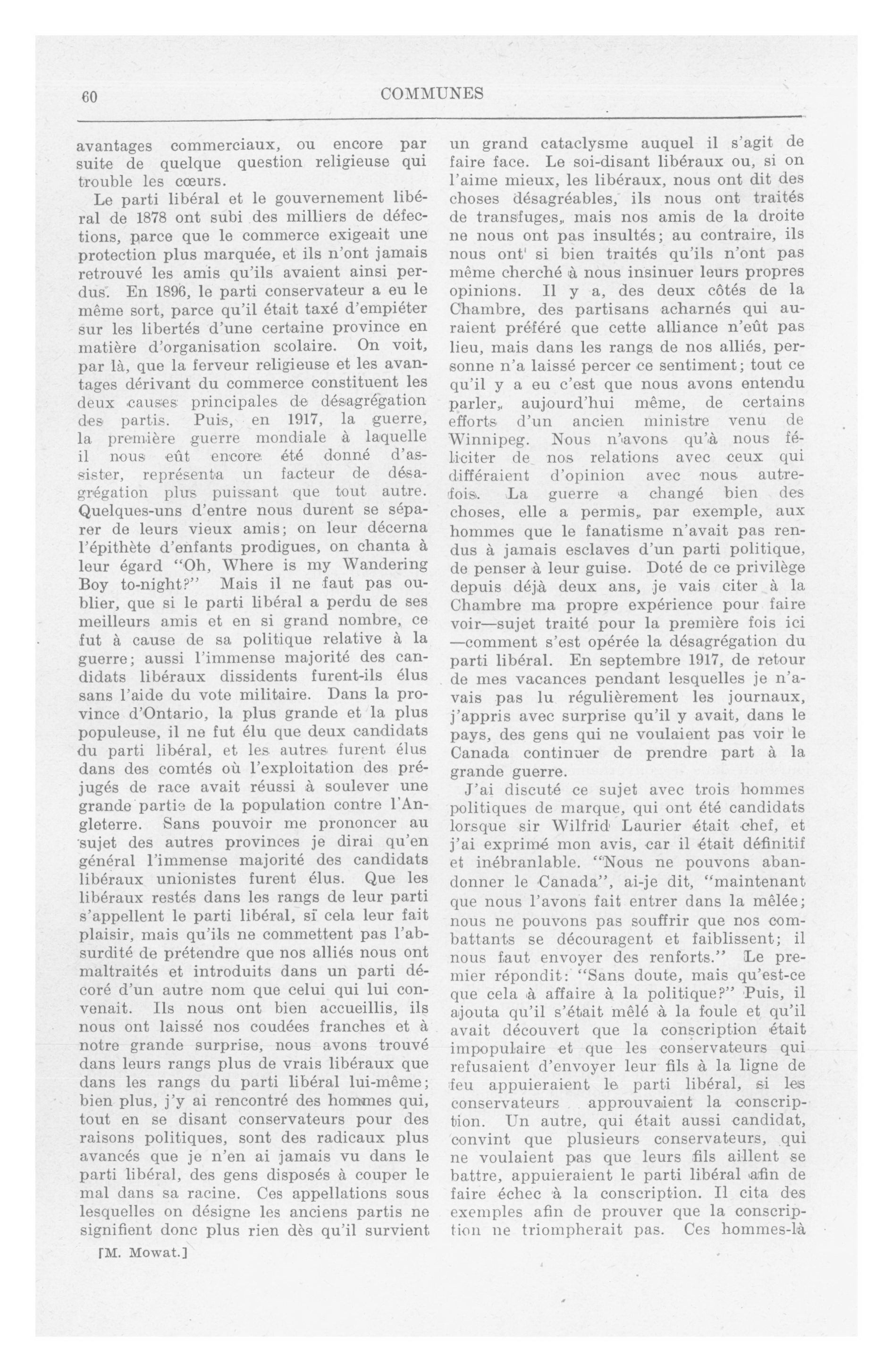 60 COMMUNES

avantages commerciaux, ou encore par suite de quelque question religieuse qui trouble les cœurs.

Le parti libéral et le gouvernement libéral de 1878 ont subi des milliers de défections, parce que le commerce exigeait une protection plus marquée, et ils n'ont jamais retrouvé les amis qu'ils avaient ainsi perdus. En 1896, le parti conservateur a eu le même sort, parce qu'il était taxé d'empiéter sur les libertés d'une certaine province en matière d'organisation scolaire. On voit, par là, que la ferveur religieuse et les avantages dérivant du commerce constituent les deux causes principales de désagrégation des partis. Puis, en 1917, la guerre, la première guerre mondiale à laquelle il nous eût encore été donné d'assister, représenta un facteur de désagrégation plus puissant que tout autre. Quelques-uns d'entre nous durent se séparer de leurs vieux amis; on leur décerna l'épithète d'enfants prodigues, on chanta à leur égard "Oh, Where is my Wandering Boy to-night?" Mais il ne faut pas oublier, que si le parti libéral a perdu de ses meilleurs amis et en si grand nombre, ce fut à cause de sa politique relative à la guerre; aussi l'immense majorité des candidats libéraux dissidents furent-ils élus sans l'aide du vote militaire. Dans la province d'Ontario, la plus grande et la plus populeuse, il ne fut élu que deux candidats du parti libéral, et les autres furent élus dans des comtés où l'exploitation des préjugés de race avait réussi à soulever une grande partie de la population contre l'Angleterre. Sans pouvoir me prononcer au sujet des autres provinces je dirai qu'en général l'immense majorité des candidats libéraux unionistes furent élus. Que les libéraux restés dans les rangs de leur parti s'appellent le parti libéral, si cela leur fait plaisir, mais qu'ils ne commettent pas l'absurdité de prétendre que nos alliés nous ont maltraités et introduits dans un parti décoré d'un autre nom que celui qui lui convenait. Ils nous ont bien accueillis, ils nous ont laissé nos coudées franches et à notre grande surprise, nous avons trouvé dans leurs rangs plus de vrais libéraux que dans les rangs du parti libéral lui-même; bien plus, j'y ai rencontré des hommes qui, tout en se disant conservateurs pour des raisons politiques, sont des radicaux plus avancés que je n'en ai jamais vu dans le parti libéral, des gens disposés à couper le mal dans sa racine. Ces appellations sous lesquelles on désigne les anciens partis ne signifient donc plus rien dès qu'il survient

[M. Mowat.]

un grand cataclysme auquel il s'agit de faire face. Le soi-disant libéraux ou, si on l'aime mieux, les libéraux, nous ont dit des choses désagréables, ils nous ont traités de transfuges, mais nos amis de la droite ne nous ont pas insultés; au contraire, ils nous ont si bien traités qu'ils n'ont pas même cherché à nous insinuer leurs propres opinions. Il y a, des deux côtés de la Chambre, des partisans acharnés qui auraient préféré que cette alliance n'eût pas lieu, mais dans les rangs de nos alliés, personne n'a laissé percer ce sentiment; tout ce qu'il y a eu c'est que nous avons entendu parler, aujourd'hui même, de certains efforts d'un ancien ministre venu de Winnipeg. Nous n'avons qu'à nous féliciter de nos relations avec ceux qui différaient d'opinion avec nous autrefois. La guerre a changé bien des choses, elle a permis, par exemple, aux hommes que le fanatisme n'avait pas rendus à jamais esclaves d'un parti politique, de penser à leur guise. Doté de ce privilège depuis déjà deux ans, je vais citer à la Chambre ma propre expérience pour faire voir—sujet traité pour la première fois ici —comment s'est opérée la désagrégation du parti libéral. En septembre 1917, de retour de mes vacances pendant lesquelles je n'avais pas lu régulièrement les journaux, j'appris avec surprise qu'il y avait, dans le pays, des gens qui ne voulaient pas voir le Canada continuer de prendre part à la grande guerre.

J'ai discuté ce sujet avec trois hommes politiques de marque, qui ont été candidats lorsque sir Wilfrid Laurier était chef, et j'ai exprimé mon avis, car il était définitif et inébranlable. "Nous ne pouvons abandonner le Canada", ai-je dit, "maintenant que nous l'avons fait entrer dans la mêlée; nous ne pouvons pas souffrir que nos combattants se découragent et faiblissent; il nous faut envoyer des renforts." Le premier répondit: "Sans doute, mais qu'est-ce que cela à affaire à la politique?" Puis, il ajouta qu'il s'était mêlé à la foule et qu'il avait découvert que la conscription était impopulaire et que les conservateurs qui refusaient d'envoyer leur fils à la ligne de feu appuieraient le parti libéral, si les conservateurs approuvaient la conscription. Un autre, qui était aussi candidat, convint que plusieurs conservateurs, qui ne voulaient pas que leurs fils aillent se battre, appuieraient le parti libéral afin de faire échec à la conscription. Il cita des exemples afin de prouver que la conscription ne triompherait pas. Ces hommes-là